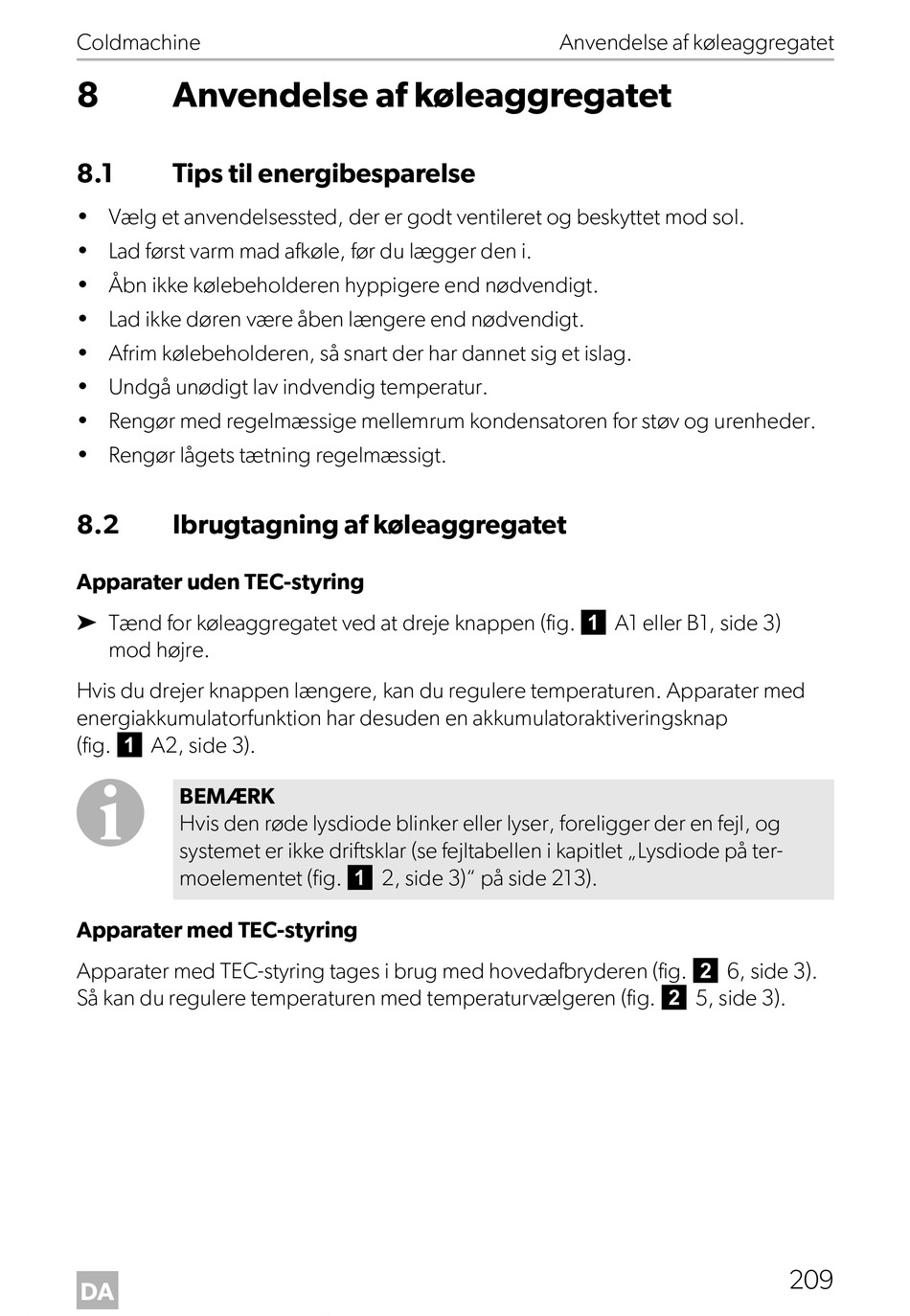 Coldmachine

Anvendelse af køleaggregatet

8 Anvendelse af køleaggregatet

8.1 Tips til energibesparelse

• Vælg et anvendelsessted, der er godt ventileret og beskyttet mod sol.
• Lad først varm mad afkøle, før du lægger den i.
• Åbn ikke kølebeholderen hyppigere end nødvendigt.
• Lad ikke døren være åben længere end nødvendigt.
• Afrim kølebeholderen, så snart der har dannet sig et islag.
• Undgå unødigt lav indvendig temperatur.
• Rengør med regelmæssige mellemrum kondensatoren for støv og urenheder.
• Rengør lågets tætning regelmæssigt.

8.2 Ibrugtagning af køleaggregatet

Apparater uden TEC-styring

➤ Tænd for køleaggregatet ved at dreje knappen (fig. 1 A1 eller B1, side 3) mod højre.

Hvis du drejer knappen længere, kan du regulere temperaturen. Apparater med energiakkumulatorfunktion har desuden en akkumulatoraktiveringsknap (fig. 1 A2, side 3).

BEMÆRK
Hvis den røde lysdiode blinker eller lyser, foreligger der en fejl, og systemet er ikke driftsklar (se fejltabellen i kapitlet „Lysdiode på termoelementet (fig. 1 2, side 3)“ på side 213).

Apparater med TEC-styring

Apparater med TEC-styring tages i brug med hovedafbryderen (fig. 2 6, side 3). Så kan du regulere temperaturen med temperaturvælgeren (fig. 2 5, side 3).

DA

209